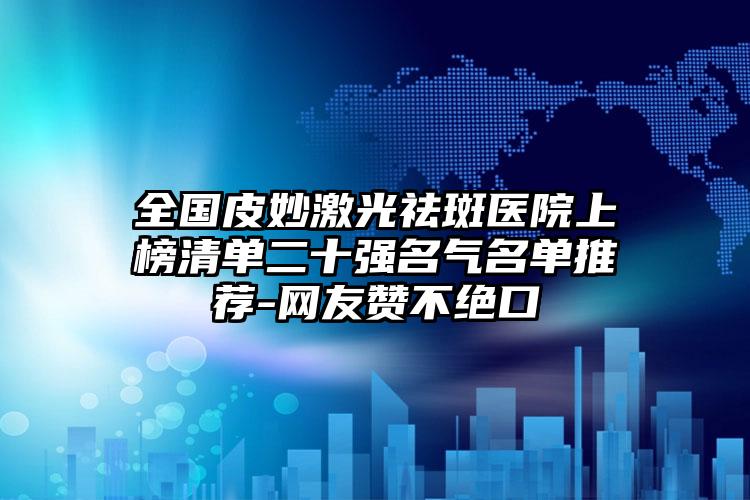 全国皮妙激光祛斑医院上榜清单二十强名气名单推荐-网友赞不绝口